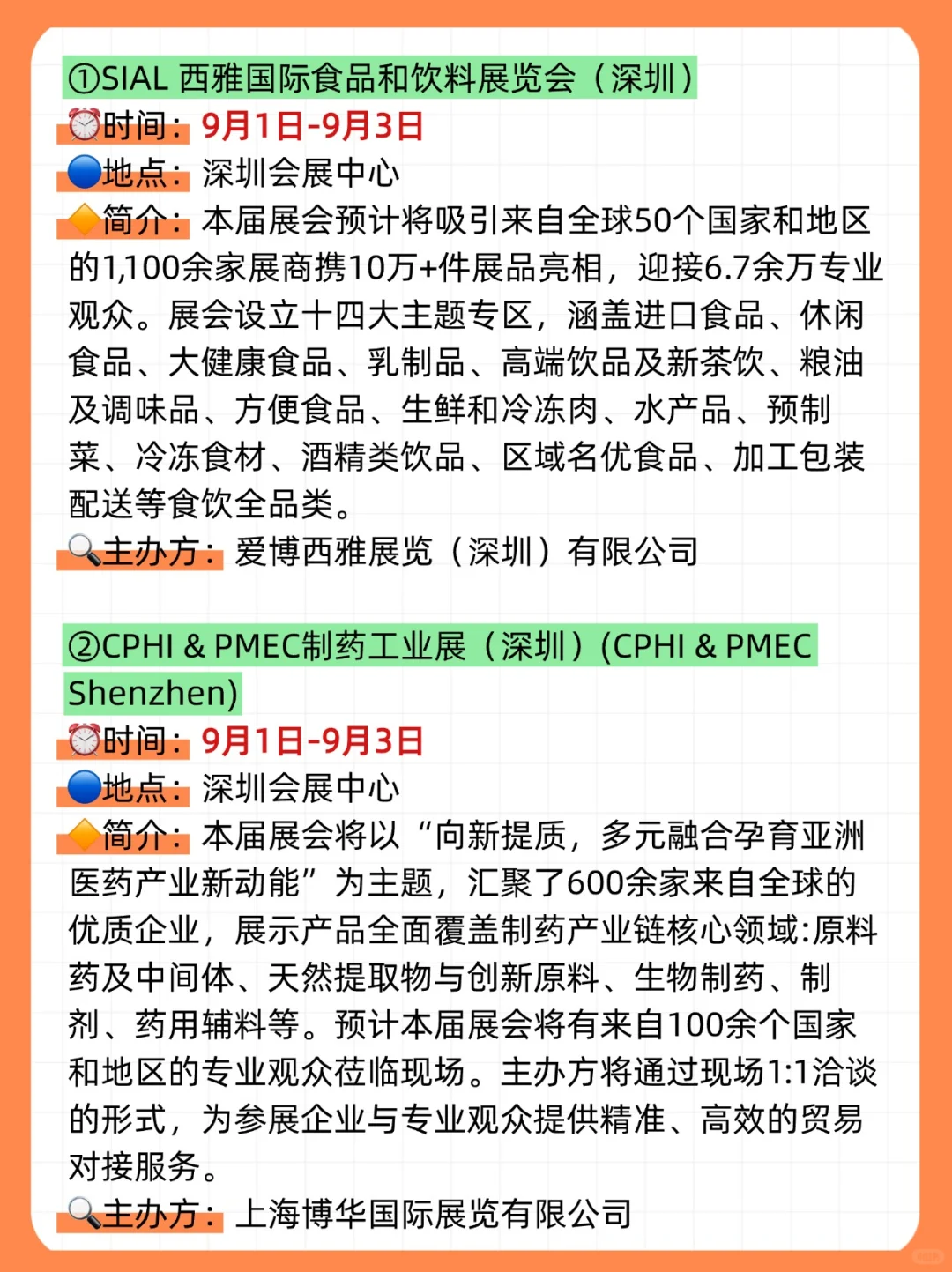 ①SIAL 西雅国际食品和饮料展览会（深圳）
⏰时间：9月1日-9月3日
🔵地点：深圳会展中心
🔶简介：本届展会预计将吸引来自全球50个国家和地区的1,100余家展商携10万+件展品亮相，迎接6.7余万专业观众。展会设立十四大主题专区，涵盖进口食品、休闲食品、大健康食品、乳制品、高端饮品及新茶饮、粮油及调味品、方便食品、生鲜和冷冻肉、水产品、预制菜、冷冻食材、酒精类饮品、区域名优食品、加工包装配送等食饮全品类。
🔍主办方：爱博西雅展览（深圳）有限公司

②CPHI & PMEC制药工业展（深圳）(CPHI & PMEC Shenzhen)
⏰时间：9月1日-9月3日
🔵地点：深圳会展中心
🔶简介：本届展会将以“向新提质，多元融合孕育亚洲医药产业新动能”为主题，汇聚了600余家来自全球的优质企业，展示产品全面覆盖制药产业链核心领域:原料药及中间体、天然提取物与创新原料、生物制药、制剂、药用辅料等。预计本届展会将有来自100余个国家和地区的专业观众莅临现场。主办方将通过现场1:1洽谈的形式，为参展企业与专业观众提供精准、高效的贸易对接服务。
🔍主办方：上海博华国际展览有限公司